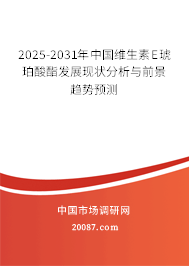 2025-2031年中国维生素E琥珀酸酯发展现状分析与前景趋势预测

中国市场调研网

20087.com